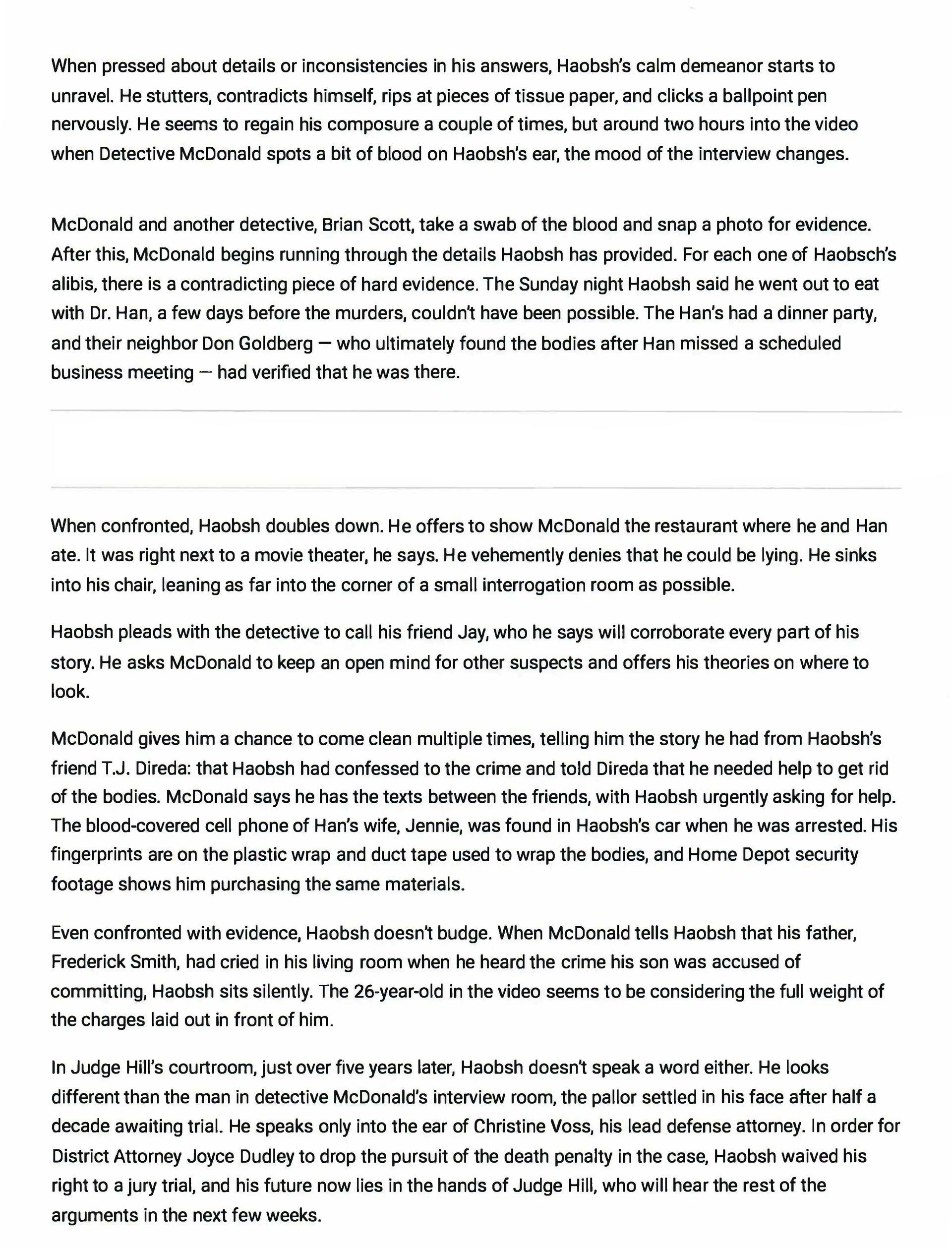 When pressed about details or inconsistencies in his answers, Haobsh's calm demeanor starts to unravel. He stutters, contradicts himself, rips at pieces of tissue paper, and clicks a ballpoint pen nervously. He seems to regain his composure a couple of times, but around two hours into the video when Detective McDonald spots a bit of blood on Haobsh's ear, the mood of the interview changes.

McDonald and another detective, Brian Scott, take a swab of the blood and snap a photo for evidence. After this, McDonald begins running through the details Haobsh has provided. For each one of Haobsch's alibis, there is a contradicting piece of hard evidence. The Sunday night Haobsh said he went out to eat with Dr. Han, a few days before the murders, couldn't have been possible. The Han's had a dinner party, and their neighbor Don Goldberg — who ultimately found the bodies after Han missed a scheduled business meeting — had verified that he was there.

When confronted, Haobsh doubles down. He offers to show McDonald the restaurant where he and Han ate. It was right next to a movie theater, he says. He vehemently denies that he could be lying. He sinks into his chair, leaning as far into the corner of a small interrogation room as possible.

Haobsh pleads with the detective to call his friend Jay, who he says will corroborate every part of his story. He asks McDonald to keep an open mind for other suspects and offers his theories on where to look.

McDonald gives him a chance to come clean multiple times, telling him the story he had from Haobsh's friend T.J. Direda: that Haobsh had confessed to the crime and told Direda that he needed help to get rid of the bodies. McDonald says he has the texts between the friends, with Haobsh urgently asking for help. The blood-covered cell phone of Han's wife, Jennie, was found in Haobsh's car when he was arrested. His fingerprints are on the plastic wrap and duct tape used to wrap the bodies, and Home Depot security footage shows him purchasing the same materials.

Even confronted with evidence, Haobsh doesn't budge. When McDonald tells Haobsh that his father, Frederick Smith, had cried in his living room when he heard the crime his son was accused of committing, Haobsh sits silently. The 26-year-old in the video seems to be considering the full weight of the charges laid out in front of him.

In Judge Hill's courtroom, just over five years later, Haobsh doesn't speak a word either. He looks different than the man in detective McDonald's interview room, the pallor settled in his face after half a decade awaiting trial. He speaks only into the ear of Christine Voss, his lead defense attorney. In order for District Attorney Joyce Dudley to drop the pursuit of the death penalty in the case, Haobsh waived his right to a jury trial, and his future now lies in the hands of Judge Hill, who will hear the rest of the arguments in the next few weeks.